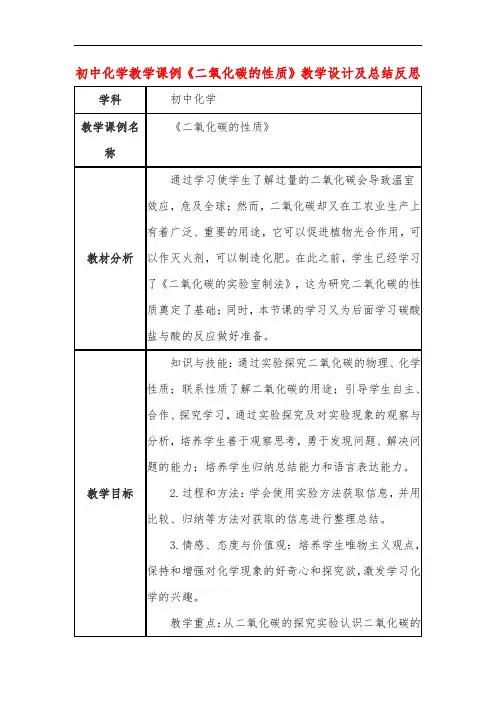 初中化学教学课例《二氧化碳的性质》教学设计及总结反思

| 学科 | 初中化学 |
|---|---|
| 教学课例名称 | 《二氧化碳的性质》 |
| 教材分析 | 通过学习使学生了解过量的二氧化碳会导致温室效应，危及全球；然而，二氧化碳却又在工农业生产上有着广泛、重要的用途，它可以促进植物光合作用，可以作灭火剂，可以制造化肥。在此之前，学生已经学习了《二氧化碳的实验室制法》，这为研究二氧化碳的性质奠定了基础；同时，本节课的学习又为后面学习碳酸盐与酸的反应做好准备。 |
| 教学目标 | 知识与技能：通过实验探究二氧化碳的物理、化学性质；联系性质了解二氧化碳的用途；引导学生自主、合作、探究学习，通过实验探究及对实验现象的观察与分析，培养学生善于观察思考，勇于发现问题、解决问题的能力；培养学生归纳总结能力和语言表达能力。<br>2.过程和方法：学会使用实验方法获取信息，并用比较、归纳等方法对获取的信息进行整理总结。<br>3.情感、态度与价值观：培养学生唯物主义观点，保持和增强对化学现象的好奇心和探究欲，激发学习化学的兴趣。<br>教学重点：从二氧化碳的探究实验认识二氧化碳的 |